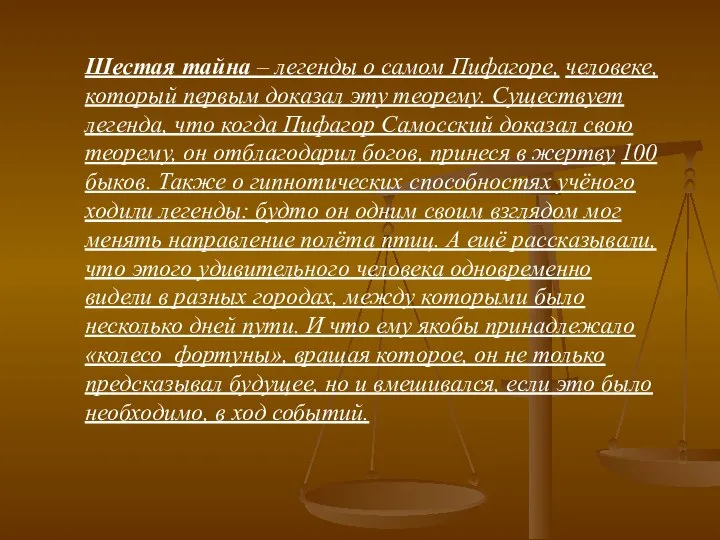 Шестая тайна – легенды о самом Пифагоре, человеке, который первым доказал эту теорему. Существует легенда, что когда Пифагор Самосский доказал свою теорему, он отблагодарил богов, принеся в жертву 100 быков. Также о гипнотических способностях учёного ходили легенды: будто он одним своим взглядом мог менять направление полёта птиц. А ещё рассказывали, что этого удивительного человека одновременно видели в разных городах, между которыми было несколько дней пути. И что ему якобы принадлежало «колесо фортуны», вращая которое, он не только предсказывал будущее, но и вмешивался, если это было необходимо, в ход событий.